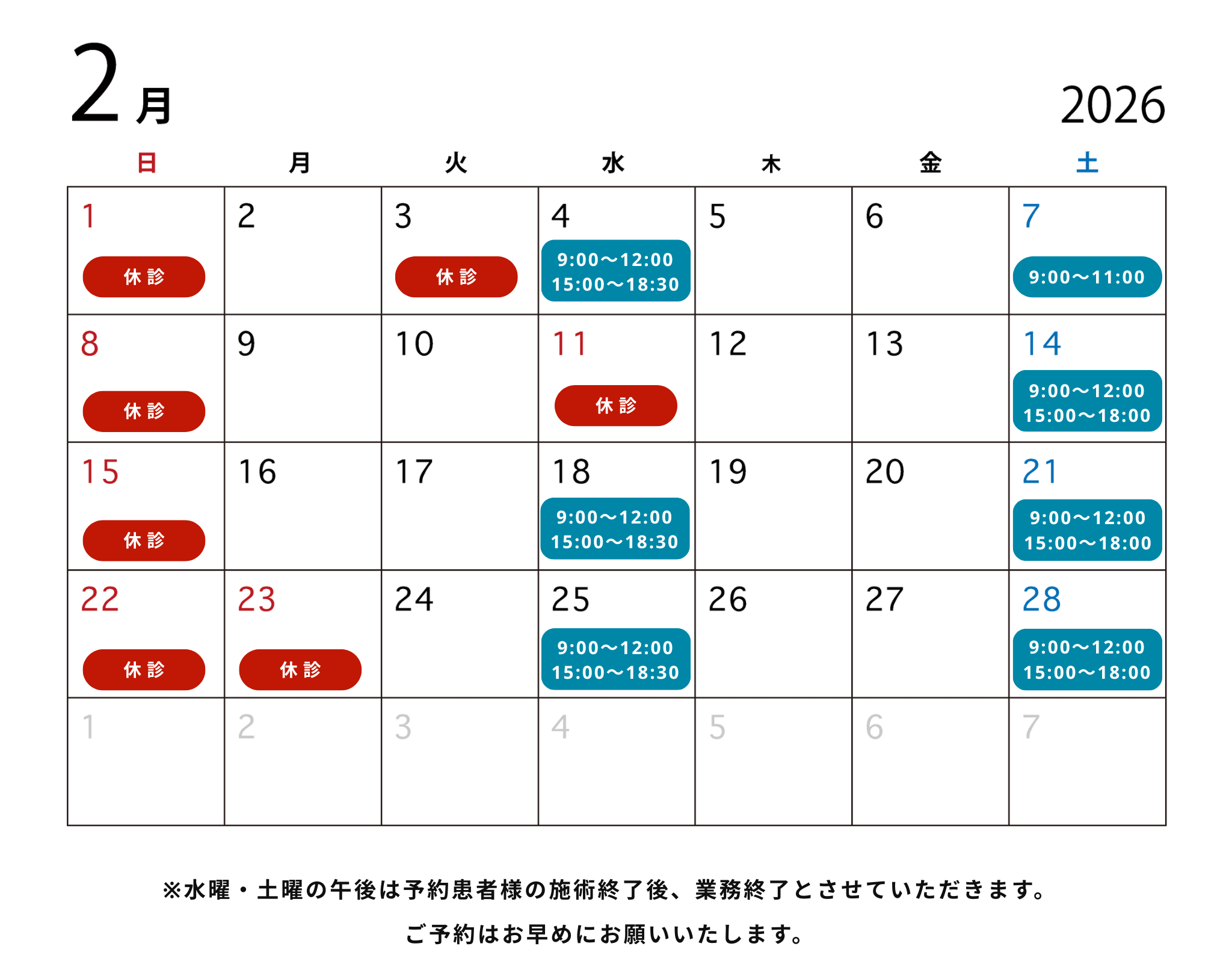 2月

2026

| 日 | 月 | 火 | 水 | 木 | 金 | 土 |
|---|---|---|---|---|---|---|
| 1 休診 | 2 | 3 休診 | 4 9:00〜12:00 15:00〜18:30 | 5 | 6 | 7 9:00〜11:00 |
| 8 休診 | 9 | 10 | 11 休診 | 12 | 13 | 14 9:00〜12:00 15:00〜18:00 |
| 15 休診 | 16 | 17 | 18 9:00〜12:00 15:00〜18:30 | 19 | 20 | 21 9:00〜12:00 15:00〜18:00 |
| 22 休診 | 23 休診 | 24 | 25 9:00〜12:00 15:00〜18:30 | 26 | 27 | 28 9:00〜12:00 15:00〜18:00 |
| 1 | 2 | 3 | 4 | 5 | 6 | 7 |

※水曜・土曜の午後は予約患者様の施術終了後、業務終了とさせていただきます。

ご予約はお早めにお願いいたします。